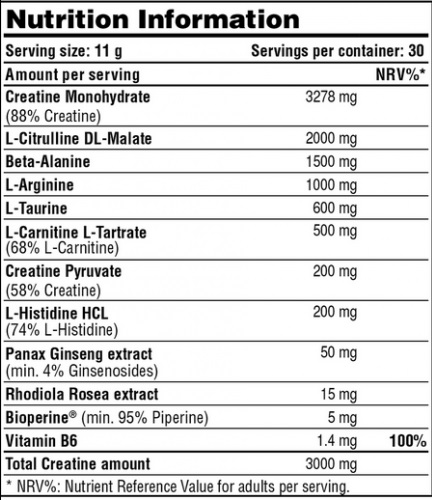 Nutrition Information

Serving size: 11 g Servings per container: 30

| Amount per serving | | NRV%* |
|---|---|---|
| Creatine Monohydrate (88% Creatine) | 3278 mg | |
| L-Citrulline DL-Malate | 2000 mg | |
| Beta-Alanine | 1500 mg | |
| L-Arginine | 1000 mg | |
| L-Taurine | 600 mg | |
| L-Carnitine L-Tartrate (68% L-Carnitine) | 500 mg | |
| Creatine Pyruvate (58% Creatine) | 200 mg | |
| L-Histidine HCL (74% L-Histidine) | 200 mg | |
| Panax Ginseng extract (min. 4% Ginsenosides) | 50 mg | |
| Rhodiola Rosea extract | 15 mg | |
| Bioperine® (min. 95% Piperine) | 5 mg | |
| Vitamin B6 | 1.4 mg | 100% |
| Total Creatine amount | 3000 mg | |

* NRV%: Nutrient Reference Value for adults per serving.